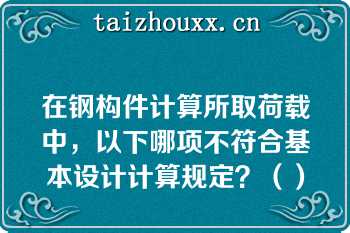 taizhouxx.cn

在钢构件计算所取荷载中，以下哪项不符合基本设计计算规定？（ ）